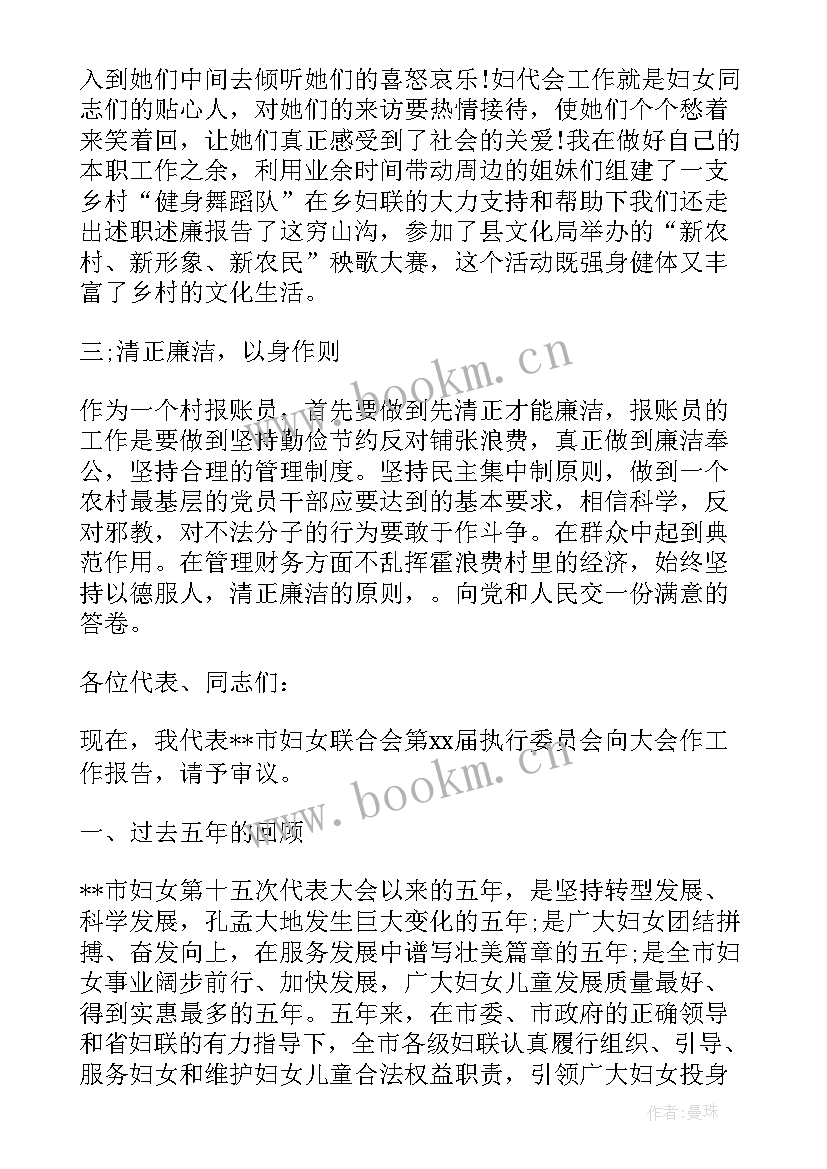 入到她们中间去倾听她们的喜怒哀乐!妇代会工作就是妇女同志们的贴心人，对她们的来访要热情接待，使她们个个愁着来笑着回，让她们真正感受到了社会的关爱!我在做好自己的本职工作之余，利用业余时间带动周边的姐妹们组建了一支乡村“健身舞蹈队”在乡妇联的大力支持和帮助下我们还走出述职述廉报告了这穷山沟，参加了县文化局举办的“新农村、新形象、新农民”秧歌大赛，这个活动既强身健体又丰富了乡村的文化生活。

三;清正廉洁，以身作则

作为一个村报账员，首先要做到先清正才能廉洁，报账员的工作是要做到坚持勤俭节约反对铺张浪费，真正做到廉洁奉公，坚持合理的管理制度。坚持民主集中制原则，做到一个农村最基层的党员干部应要达到的基本要求，相信科学，反对邪教，对不法分子的行为要敢于作斗争。在群众中起到典范作用。在管理财务方面不乱挥霍浪费村里的经济，始终坚持以德服人，清正廉洁的原则，。向党和人民交一份满意的答卷。

各位代表、同志们：

现在，我代表**市妇女联合会第xx届执行委员会向大会作工作报告，请予审议。

一、过去五年的回顾

**市妇女第十五次代表大会以来的五年，是坚持转型发展、科学发展，孔孟大地发生巨大变化的五年;是广大妇女团结拼搏、奋发向上，在服务发展中谱写壮美篇章的五年;是全市妇女事业阔步前行、加快发展，广大妇女儿童发展质量最好、得到实惠最多的五年。五年来，在市委、市政府的正确领导和省妇联的有力指导下，全市各级妇联认真履行组织、引导、服务妇女和维护妇女儿童合法权益职责，引领广大妇女投身

www.bookm.cn

www.bookm.cn

作者：曼珠